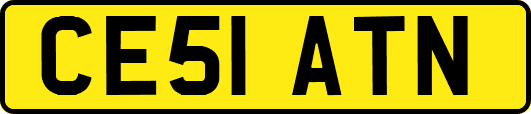 CE51 ATN